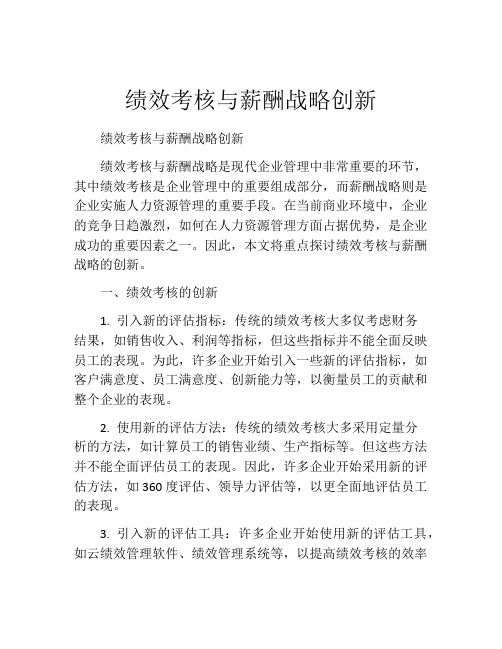 绩效考核与薪酬战略创新

绩效考核与薪酬战略创新

绩效考核与薪酬战略是现代企业管理中非常重要的环节，其中绩效考核是企业管理中的重要组成部分，而薪酬战略则是企业实施人力资源管理的重要手段。在当前商业环境中，企业的竞争日趋激烈，如何在人力资源管理方面占据优势，是企业成功的重要因素之一。因此，本文将重点探讨绩效考核与薪酬战略的创新。

一、绩效考核的创新

1. 引入新的评估指标：传统的绩效考核大多仅考虑财务结果，如销售收入、利润等指标，但这些指标并不能全面反映员工的表现。为此，许多企业开始引入一些新的评估指标，如客户满意度、员工满意度、创新能力等，以衡量员工的贡献和整个企业的表现。

2. 使用新的评估方法：传统的绩效考核大多采用定量分析的方法，如计算员工的销售业绩、生产指标等。但这些方法并不能全面评估员工的表现。因此，许多企业开始采用新的评估方法，如360度评估、领导力评估等，以更全面地评估员工的表现。

3. 引入新的评估工具：许多企业开始使用新的评估工具，如云绩效管理软件、绩效管理系统等，以提高绩效考核的效率